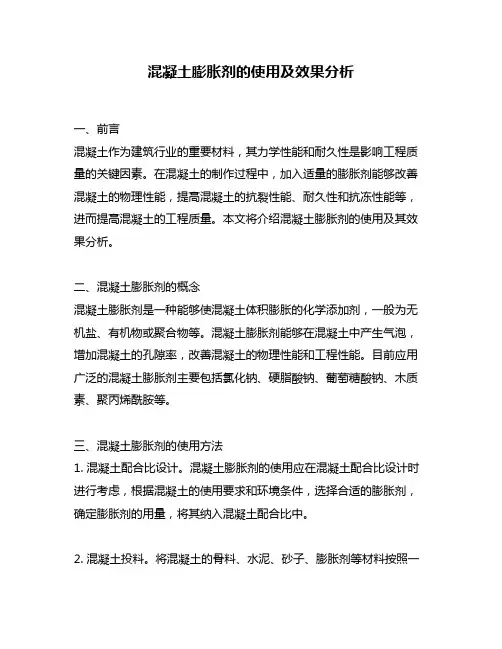 混凝土膨胀剂的使用及效果分析

一、前言
混凝土作为建筑行业的重要材料，其力学性能和耐久性是影响工程质量的关键因素。在混凝土的制作过程中，加入适量的膨胀剂能够改善混凝土的物理性能，提高混凝土的抗裂性能、耐久性和抗冻性能等，进而提高混凝土的工程质量。本文将介绍混凝土膨胀剂的使用及其效果分析。

二、混凝土膨胀剂的概念
混凝土膨胀剂是一种能够使混凝土体积膨胀的化学添加剂，一般为无机盐、有机物或聚合物等。混凝土膨胀剂能够在混凝土中产生气泡，增加混凝土的孔隙率，改善混凝土的物理性能和工程性能。目前应用广泛的混凝土膨胀剂主要包括氯化钠、硬脂酸钠、葡萄糖酸钠、木质素、聚丙烯酰胺等。

三、混凝土膨胀剂的使用方法
1. 混凝土配合比设计。混凝土膨胀剂的使用应在混凝土配合比设计时进行考虑，根据混凝土的使用要求和环境条件，选择合适的膨胀剂，确定膨胀剂的用量，将其纳入混凝土配合比中。

2. 混凝土投料。将混凝土的骨料、水泥、砂子、膨胀剂等材料按照一